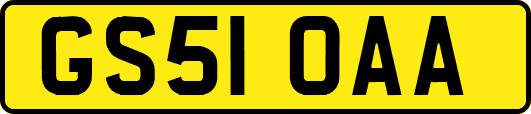 GS51 OAA